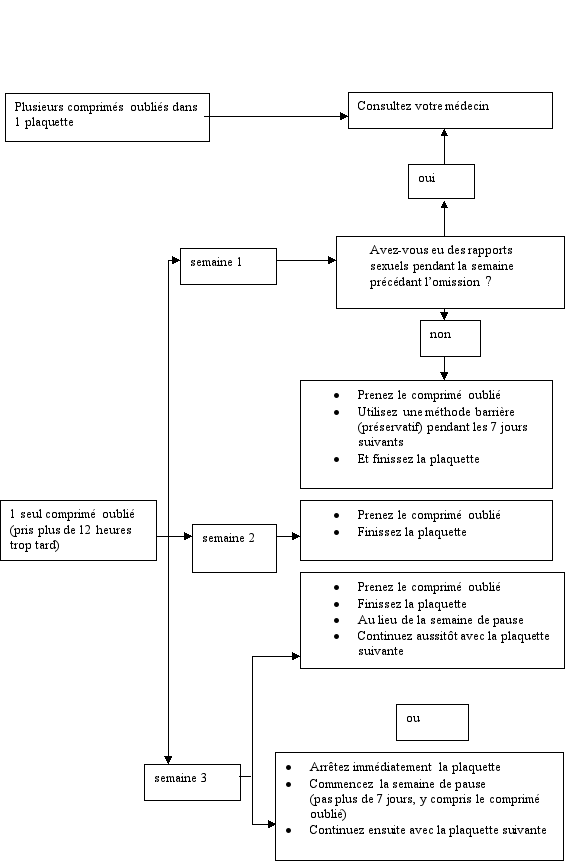 Plusieurs comprimés oubliés dans 1 plaquette

Consultez votre médecin

oui

semaine 1

Avez-vous eu des rapports sexuels pendant la semaine précédant l'omission ?

non

- Prenez le comprimé oublié
- Utilisez une méthode barrière (préservatif) pendant les 7 jours suivants
- Et finissez la plaquette

1 seul comprimé oublié (pris plus de 12 heures trop tard)

semaine 2

- Prenez le comprimé oublié
- Finissez la plaquette

- Prenez le comprimé oublié
- Finissez la plaquette
- Au lieu de la semaine de pause
- Continuez aussitôt avec la plaquette suivante

ou

semaine 3

- Arrêtez immédiatement la plaquette
- Commencez la semaine de pause (pas plus de 7 jours, y compris le comprimé oublié)
- Continuez ensuite avec la plaquette suivante